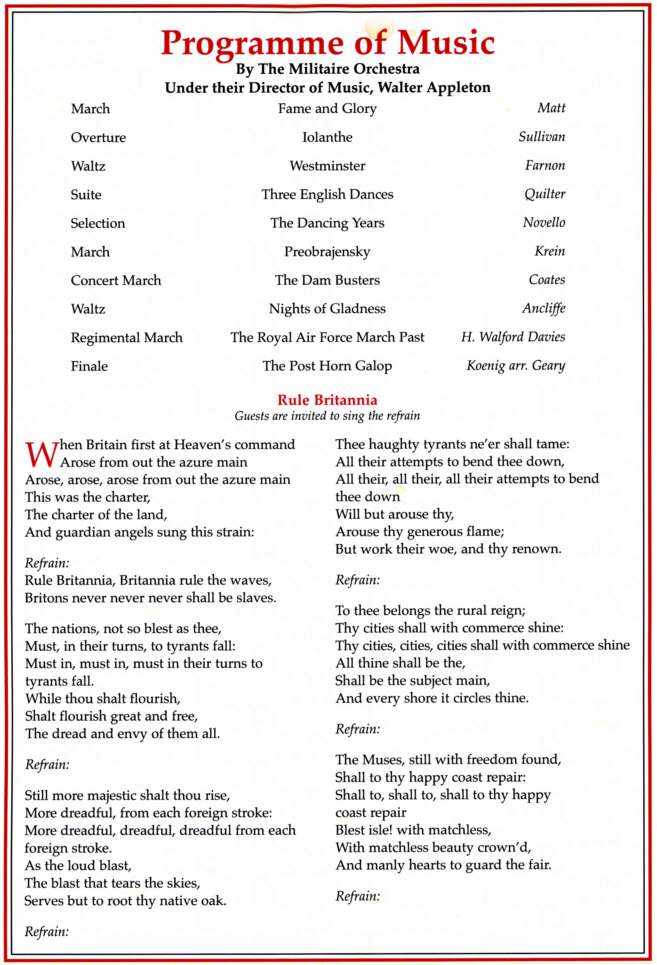 Programme of Music
By The Militaire Orchestra
Under their Director of Music, Walter Appleton

| | | |
|---|---|---|
| March | Fame and Glory | Matt |
| Overture | Iolanthe | Sullivan |
| Waltz | Westminster | Farnon |
| Suite | Three English Dances | Quilter |
| Selection | The Dancing Years | Novello |
| March | Preobrajensky | Krein |
| Concert March | The Dam Busters | Coates |
| Waltz | Nights of Gladness | Ancliffe |
| Regimental March | The Royal Air Force March Past | H. Walford Davies |
| Finale | The Post Horn Galop | Koenig arr. Geary |

Rule Britannia
Guests are invited to sing the refrain

When Britain first at Heaven's command
Arose from out the azure main
Arose, arose, arose from out the azure main
This was the charter,
The charter of the land,
And guardian angels sung this strain:

Refrain:
Rule Britannia, Britannia rule the waves,
Britons never never never shall be slaves.

The nations, not so blest as thee,
Must, in their turns, to tyrants fall:
Must in, must in, must in their turns to tyrants fall.
While thou shalt flourish,
Shalt flourish great and free,
The dread and envy of them all.

Refrain:

Still more majestic shalt thou rise,
More dreadful, from each foreign stroke:
More dreadful, dreadful, dreadful from each foreign stroke.
As the loud blast,
The blast that tears the skies,
Serves but to root thy native oak.

Refrain:

Thee haughty tyrants ne'er shall tame:
All their attempts to bend thee down,
All their, all their, all their attempts to bend thee down
Will but arouse thy,
Arouse thy generous flame;
But work their woe, and thy renown.

Refrain:

To thee belongs the rural reign;
Thy cities shall with commerce shine:
Thy cities, cities, cities shall with commerce shine
All thine shall be the,
Shall be the subject main,
And every shore it circles thine.

Refrain:

The Muses, still with freedom found,
Shall to thy happy coast repair:
Shall to, shall to, shall to thy happy coast repair
Blest isle! with matchless,
With matchless beauty crown'd,
And manly hearts to guard the fair.

Refrain: